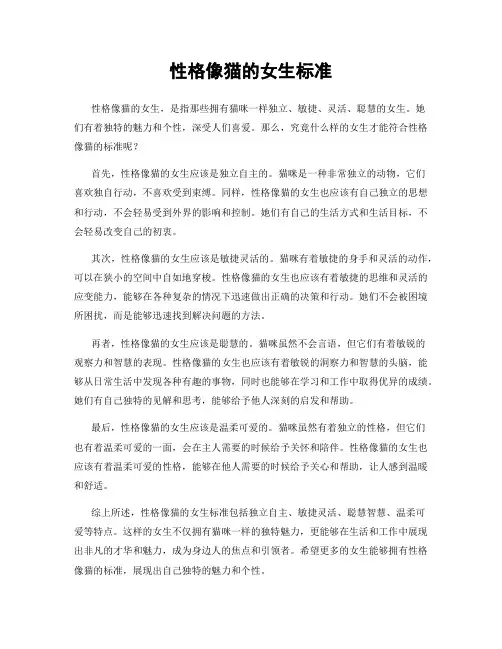 性格像猫的女生标准

性格像猫的女生，是指那些拥有猫咪一样独立、敏捷、灵活、聪慧的女生。她们有着独特的魅力和个性，深受人们喜爱。那么，究竟什么样的女生才能符合性格像猫的标准呢？

首先，性格像猫的女生应该是独立自主的。猫咪是一种非常独立的动物，它们喜欢独自行动，不喜欢受到束缚。同样，性格像猫的女生也应该有自己独立的思想和行动，不会轻易受到外界的影响和控制。她们有自己的生活方式和生活目标，不会轻易改变自己的初衷。

其次，性格像猫的女生应该是敏捷灵活的。猫咪有着敏捷的身手和灵活的动作，可以在狭小的空间中自如地穿梭。性格像猫的女生也应该有着敏捷的思维和灵活的应变能力，能够在各种复杂的情况下迅速做出正确的决策和行动。她们不会被困境所困扰，而是能够迅速找到解决问题的方法。

再者，性格像猫的女生应该是聪慧的。猫咪虽然不会言语，但它们有着敏锐的观察力和智慧的表现。性格像猫的女生也应该有着敏锐的洞察力和智慧的头脑，能够从日常生活中发现各种有趣的事物，同时也能够在学习和工作中取得优异的成绩。她们有自己独特的见解和思考，能够给予他人深刻的启发和帮助。

最后，性格像猫的女生应该是温柔可爱的。猫咪虽然有着独立的性格，但它们也有着温柔可爱的一面，会在主人需要的时候给予关怀和陪伴。性格像猫的女生也应该有着温柔可爱的性格，能够在他人需要的时候给予关心和帮助，让人感到温暖和舒适。

综上所述，性格像猫的女生标准包括独立自主、敏捷灵活、聪慧智慧、温柔可爱等特点。这样的女生不仅拥有猫咪一样的独特魅力，更能够在生活和工作中展现出非凡的才华和魅力，成为身边人的焦点和引领者。希望更多的女生能够拥有性格像猫的标准，展现出自己独特的魅力和个性。